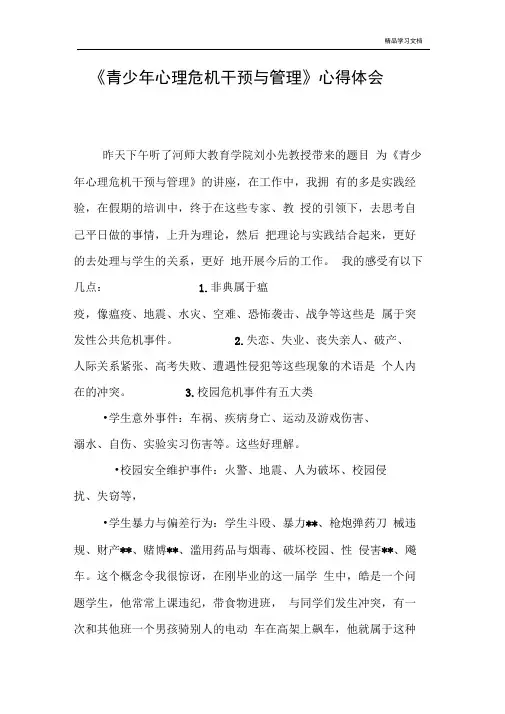 精品学习文档

《青少年心理危机干预与管理》心得体会

昨天下午听了河师大教育学院刘小先教授带来的题目 为《青少年心理危机干预与管理》的讲座，在工作中，我拥 有的多是实践经验，在假期的培训中，终于在这些专家、教 授的引领下，去思考自己平日做的事情，上升为理论，然后 把理论与实践结合起来，更好的去处理与学生的关系，更好 地开展今后的工作。 我的感受有以下几点： 1. 非典属于瘟疫，像瘟疫、地震、水灾、空难、恐怖袭击、战争等这些是 属于突发性公共危机事件。 2. 失恋、失业、丧失亲人、破产、人际关系紧张、高考失败、遭遇性侵犯等这些现象的术语是 个人内在的冲突。 3. 校园危机事件有五大类

•学生意外事件：车祸、疾病身亡、运动及游戏伤害、溺水、自伤、实验实习伤害等。这些好理解。

•校园安全维护事件：火警、地震、人为破坏、校园侵扰、失窃等，

•学生暴力与偏差行为：学生斗殴、暴力**、枪炮弹药刀 械违规、财产**、赌博**、滥用药品与烟毒、破坏校园、性 侵害**、飚车。这个概念令我很惊讶，在刚毕业的这一届学 生中，皓是一个问题学生，他常常上课违纪，带食物进班， 与同学们发生冲突，有一次和其他班一个男孩骑别人的电动 车在高架上飙车，他就属于这种